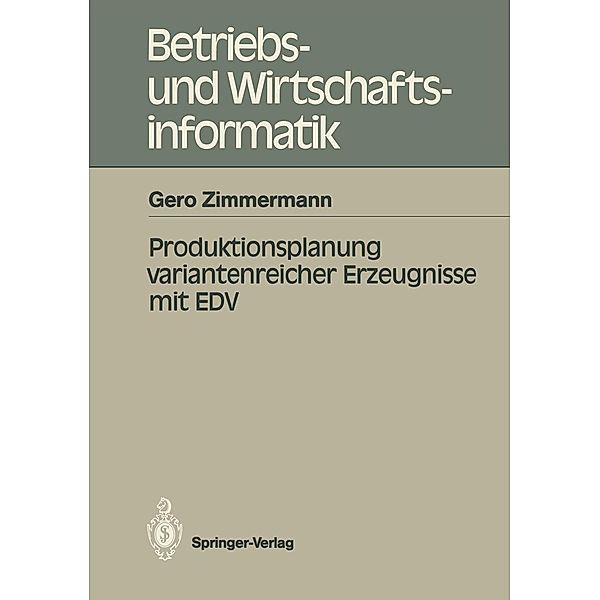 Betriebs- und Wirtschaftsinformatik

Gero Zimmermann

Produktionsplanung variantenreicher Erzeugnisse mit EDV

Springer-Verlag